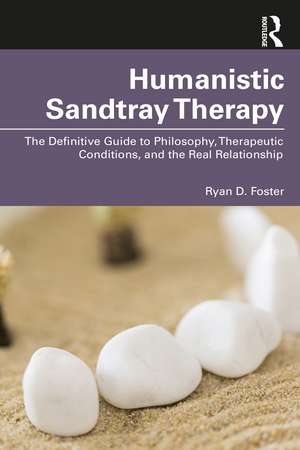 ROUTLEDGE

Humanistic Sandtray Therapy

The Definitive Guide to Philosophy, Therapeutic Conditions, and the Real Relationship

Ryan D. Foster